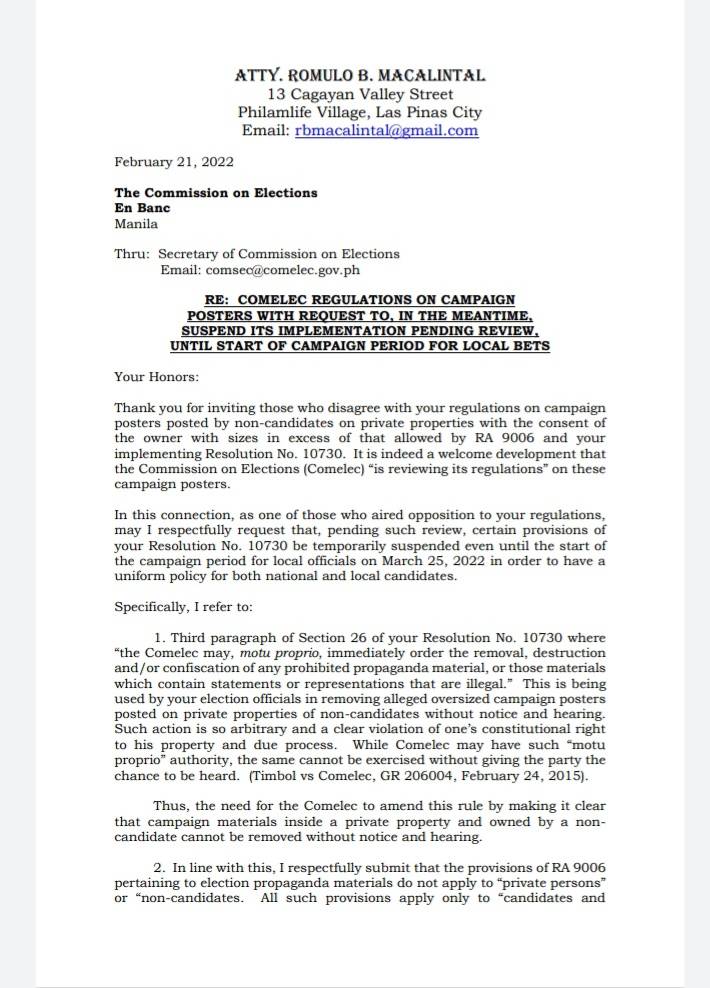 ATTY. ROMULO B. MACALINTAL
13 Cagayan Valley Street
Philamlife Village, Las Pinas City
Email: rbmacalintal@gmail.com

February 21, 2022

The Commission on Elections
En Banc
Manila

Thru: Secretary of Commission on Elections
Email: comsec@comelec.gov.ph

RE: COMELEC REGULATIONS ON CAMPAIGN POSTERS WITH REQUEST TO, IN THE MEANTIME, SUSPEND ITS IMPLEMENTATION PENDING REVIEW, UNTIL START OF CAMPAIGN PERIOD FOR LOCAL BETS

Your Honors:

Thank you for inviting those who disagree with your regulations on campaign posters posted by non-candidates on private properties with the consent of the owner with sizes in excess of that allowed by RA 9006 and your implementing Resolution No. 10730. It is indeed a welcome development that the Commission on Elections (Comelec) "is reviewing its regulations" on these campaign posters.

In this connection, as one of those who aired opposition to your regulations, may I respectfully request that, pending such review, certain provisions of your Resolution No. 10730 be temporarily suspended even until the start of the campaign period for local officials on March 25, 2022 in order to have a uniform policy for both national and local candidates.

Specifically, I refer to:

1. Third paragraph of Section 26 of your Resolution No. 10730 where "the Comelec may, motu proprio, immediately order the removal, destruction and/or confiscation of any prohibited propaganda material, or those materials which contain statements or representations that are illegal." This is being used by your election officials in removing alleged oversized campaign posters posted on private properties of non-candidates without notice and hearing. Such action is so arbitrary and a clear violation of one's constitutional right to his property and due process. While Comelec may have such "motu proprio" authority, the same cannot be exercised without giving the party the chance to be heard. (Timbol vs Comelec, GR 206004, February 24, 2015).

Thus, the need for the Comelec to amend this rule by making it clear that campaign materials inside a private property and owned by a non-candidate cannot be removed without notice and hearing.

2. In line with this, I respectfully submit that the provisions of RA 9006 pertaining to election propaganda materials do not apply to "private persons" or "non-candidates. All such provisions apply only to "candidates and